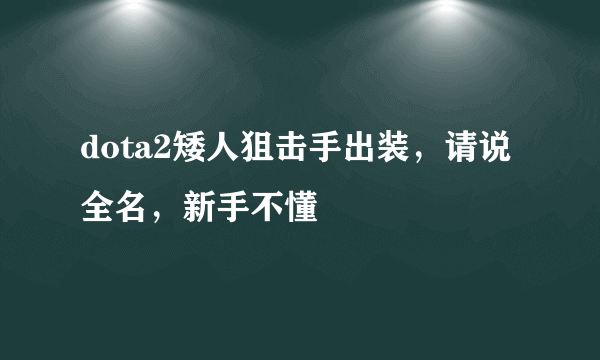 dota2矮人狙击手出装，请说全名，新手不懂